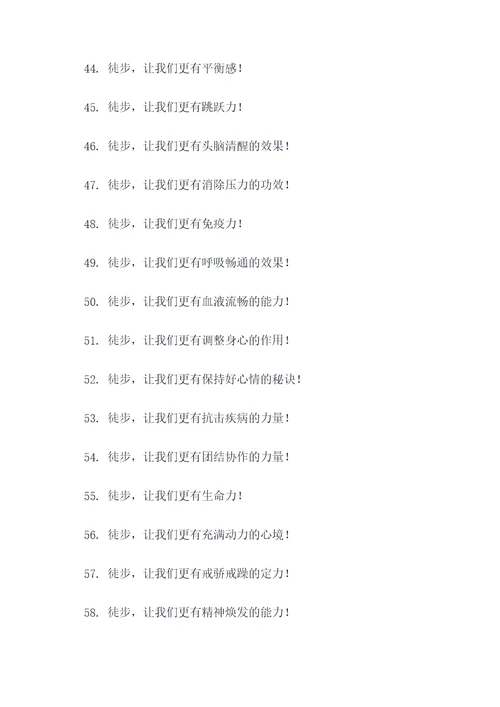 44. 徒步，让我们更有平衡感！

45. 徒步，让我们更有跳跃力！

46. 徒步，让我们更有头脑清醒的效果！

47. 徒步，让我们更有消除压力的功效！

48. 徒步，让我们更有免疫力！

49. 徒步，让我们更有呼吸畅通的效果！

50. 徒步，让我们更有血液流畅的能力！

51. 徒步，让我们更有调整身心的作用！

52. 徒步，让我们更有保持好心情的秘诀！

53. 徒步，让我们更有抗击疾病的力量！

54. 徒步，让我们更有团结协作的力量！

55. 徒步，让我们更有生命力！

56. 徒步，让我们更有充满动力的心境！

57. 徒步，让我们更有戒骄戒躁的定力！

58. 徒步，让我们更有精神焕发的能力！